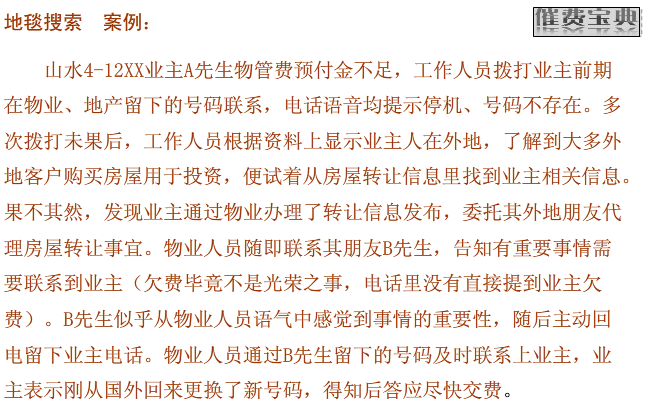 地毯搜索　案例：

催费宝典

山水4-12XX业主A先生物管费预付金不足，工作人员拨打业主前期在物业、地产留下的号码联系，电话语音均提示停机、号码不存在。多次拨打未果后，工作人员根据资料上显示业主人在外地，了解到大多外地客户购买房屋用于投资，便试着从房屋转让信息里找到业主相关信息。果不其然，发现业主通过物业办理了转让信息发布，委托其外地朋友代理房屋转让事宜。物业人员随即联系其朋友B先生，告知有重要事情需要联系到业主（欠费毕竟不是光荣之事，电话里没有直接提到业主欠费）。B先生似乎从物业人员语气中感觉到事情的重要性，随后主动回电留下业主电话。物业人员通过B先生留下的号码及时联系上业主，业主表示刚从国外回来更换了新号码，得知后答应尽快交费。